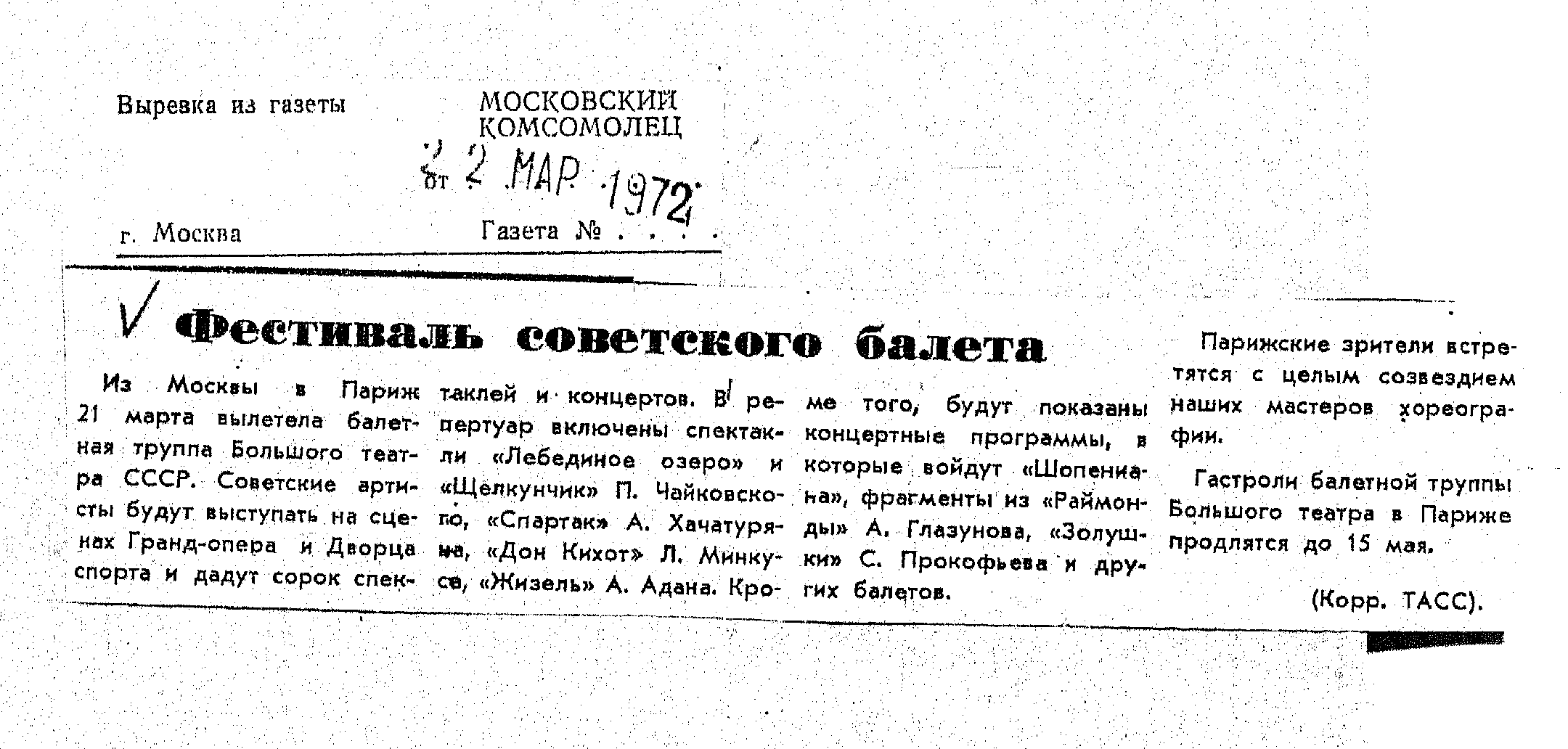 Вырезка из газеты МОСКОВСКИЙ КОМСОМОЛЕЦ

от 22 МАР 1972

г. Москва Газета № . . . .

Фестиваль советского балета

Из Москвы в Париж 21 марта вылетела балетная труппа Большого театра СССР. Советские артисты будут выступать на сценах Гранд-опера и Дворца спорта и дадут сорок спектаклей и концертов. В репертуар включены спектакли «Лебединое озеро» и «Щелкунчик» П. Чайковского, «Спартак» А. Хачатуряна, «Дон Кихот» Л. Минкуса, «Жизель» А. Адана. Кроме того, будут показаны концертные программы, в которые войдут «Шопениана», фрагменты из «Раймонды» А. Глазунова, «Золушки» С. Прокофьева и других балетов.

Парижские зрители встретятся с целым созвездием наших мастеров хореографии.

Гастроли балетной труппы Большого театра в Париже продлятся до 15 мая.

(Корр. ТАСС).